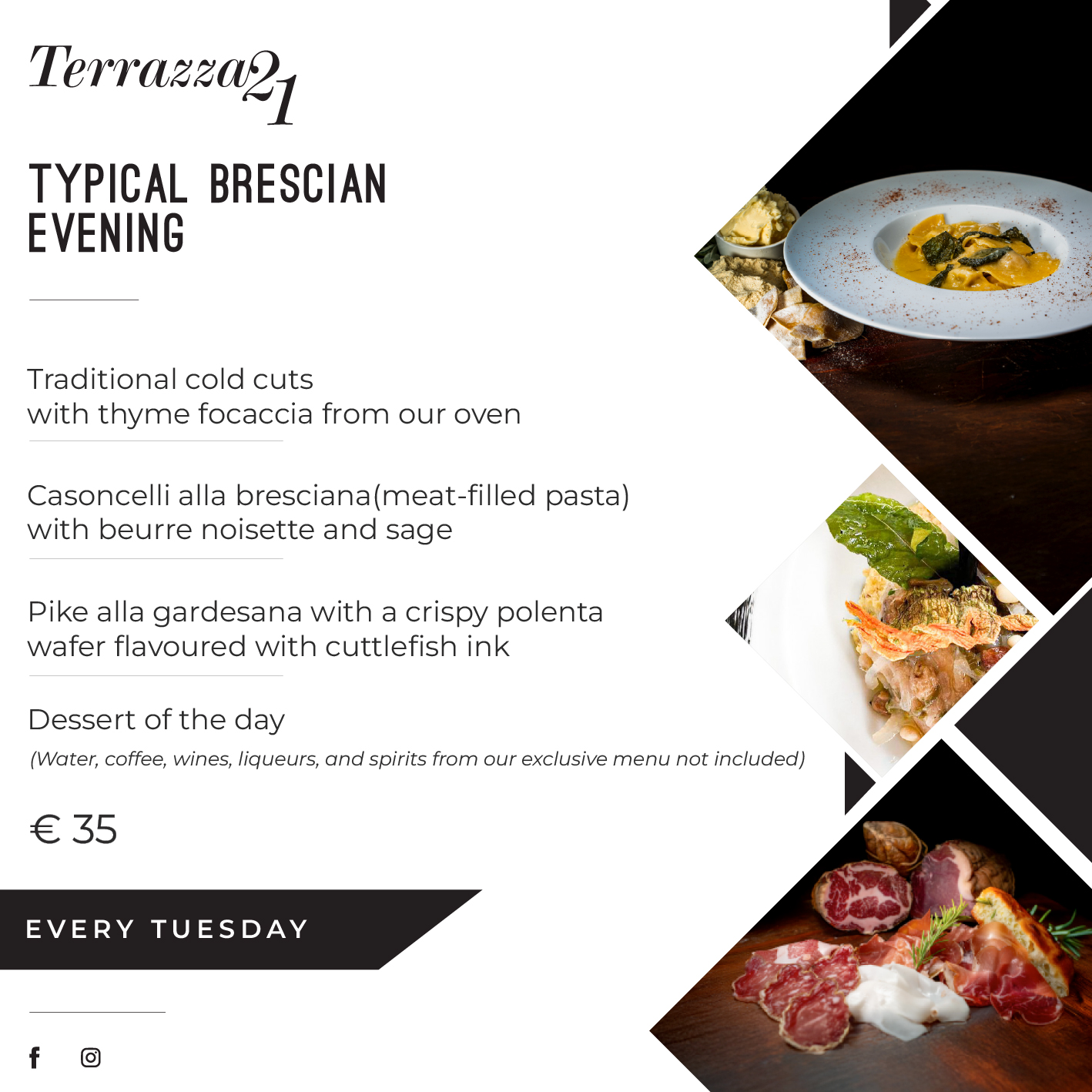 Terrazza21

TYPICAL BRESCIAN EVENING

Traditional cold cuts
with thyme focaccia from our oven

Casoncelli alla bresciana(meat-filled pasta)
with beurre noisette and sage

Pike alla gardesana with a crispy polenta
wafer flavoured with cuttlefish ink

Dessert of the day
(Water, coffee, wines, liqueurs, and spirits from our exclusive menu not included)

€ 35

EVERY TUESDAY